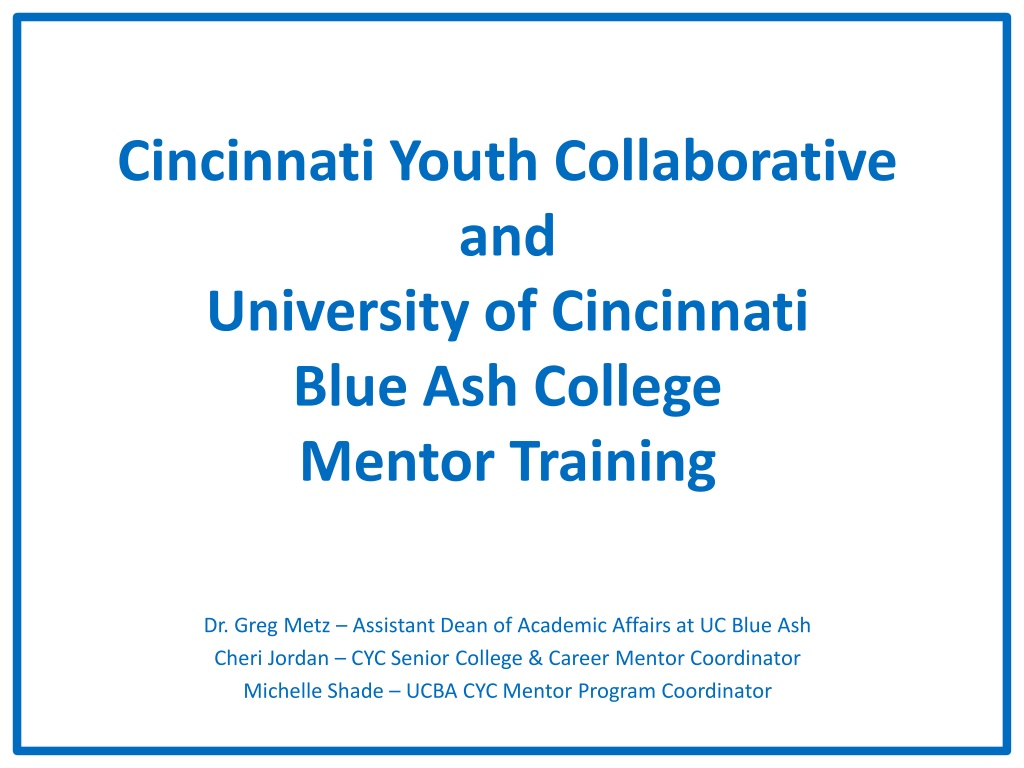 Cincinnati Youth Collaborative
and
University of Cincinnati
Blue Ash College
Mentor Training

Dr. Greg Metz – Assistant Dean of Academic Affairs at UC Blue Ash
Cheri Jordan – CYC Senior College & Career Mentor Coordinator
Michelle Shade – UCBA CYC Mentor Program Coordinator